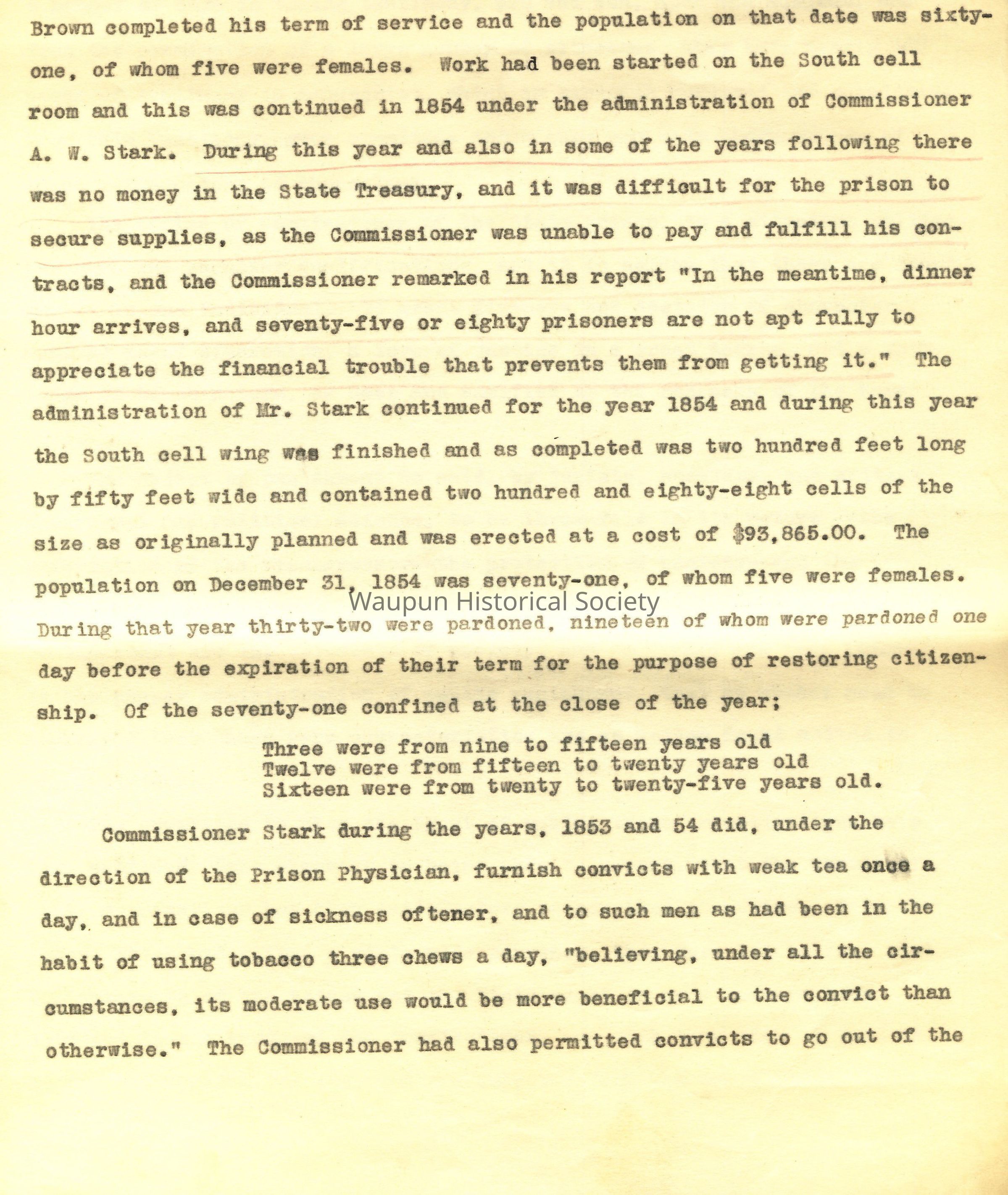 Brown completed his term of service and the population on that date was sixty-one, of whom five were females. Work had been started on the South cell room and this was continued in 1854 under the administration of Commissioner A. W. Stark. During this year and also in some of the years following there was no money in the State Treasury, and it was difficult for the prison to secure supplies, as the Commissioner was unable to pay and fulfill his contracts, and the Commissioner remarked in his report "In the meantime, dinner hour arrives, and seventy-five or eighty prisoners are not apt fully to appreciate the financial trouble that prevents them from getting it." The administration of Mr. Stark continued for the year 1854 and during this year the South cell wing was finished and as completed was two hundred feet long by fifty feet wide and contained two hundred and eighty-eight cells of the size as originally planned and was erected at a cost of $93,865.00. The population on December 31, 1854 was seventy-one, of whom five were females.

Waupun Historical Society

During that year thirty-two were pardoned, nineteen of whom were pardoned one day before the expiration of their term for the purpose of restoring citizenship. Of the seventy-one confined at the close of the year;

Three were from nine to fifteen years old
Twelve were from fifteen to twenty years old
Sixteen were from twenty to twenty-five years old.

Commissioner Stark during the years, 1853 and 54 did, under the direction of the Prison Physician, furnish convicts with weak tea once a day, and in case of sickness oftener, and to such men as had been in the habit of using tobacco three chews a day, "believing, under all the circumstances, its moderate use would be more beneficial to the convict than otherwise." The Commissioner had also permitted convicts to go out of the